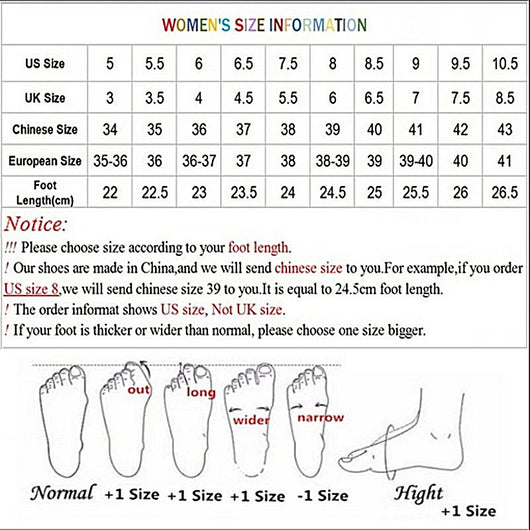 WOMEN'S SIZE INFORMATION

| US Size | 5 | 5.5 | 6 | 6.5 | 7.5 | 8 | 8.5 | 9 | 9.5 | 10.5 |
|---|---|---|---|---|---|---|---|---|---|---|
| UK Size | 3 | 3.5 | 4 | 4.5 | 5.5 | 6 | 6.5 | 7 | 7.5 | 8.5 |
| Chinese Size | 34 | 35 | 36 | 37 | 38 | 39 | 40 | 41 | 42 | 43 |
| European Size | 35-36 | 36 | 36-37 | 37 | 38 | 38-39 | 39 | 39-40 | 40 | 41 |
| Foot Length(cm) | 22 | 22.5 | 23 | 23.5 | 24 | 24.5 | 25 | 25.5 | 26 | 26.5 |

Notice:
!!! Please choose size according to your foot length.
! Our shoes are made in China,and we will send chinese size to you.For example,if you order US size 8,we will send chinese size 39 to you.It is equal to 24.5cm foot length.
! The order informat shows US size, Not UK size.
! If your foot is thicker or wider than normal, please choose one size bigger.

out long wider narrow

Normal +1 Size +1 Size +1 Size -1 Size Hight +1 Size